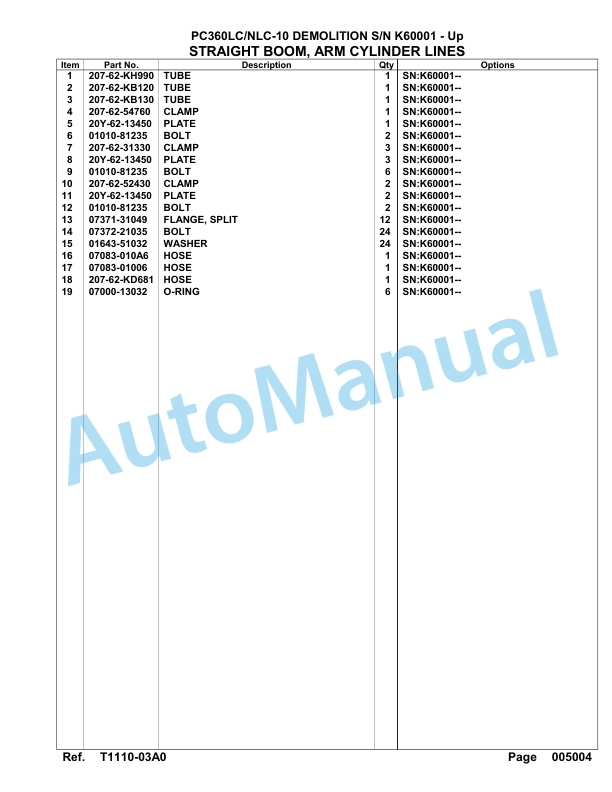 PC360LC/NLC-10 DEMOLITION S/N K60001 - Up
STRAIGHT BOOM, ARM CYLINDER LINES

| Item | Part No. | Description | Qty | Options |
|---|---|---|---|---|
| 1 | 207-62-KH990 | TUBE | 1 | SN:K60001-- |
| 2 | 207-62-KB120 | TUBE | 1 | SN:K60001-- |
| 3 | 207-62-KB130 | TUBE | 1 | SN:K60001-- |
| 4 | 207-62-54760 | CLAMP | 1 | SN:K60001-- |
| 5 | 20Y-62-13450 | PLATE | 1 | SN:K60001-- |
| 6 | 01010-81235 | BOLT | 2 | SN:K60001-- |
| 7 | 207-62-31330 | CLAMP | 3 | SN:K60001-- |
| 8 | 20Y-62-13450 | PLATE | 3 | SN:K60001-- |
| 9 | 01010-81235 | BOLT | 6 | SN:K60001-- |
| 10 | 207-62-52430 | CLAMP | 2 | SN:K60001-- |
| 11 | 20Y-62-13450 | PLATE | 2 | SN:K60001-- |
| 12 | 01010-81235 | BOLT | 2 | SN:K60001-- |
| 13 | 07371-31049 | FLANGE, SPLIT | 12 | SN:K60001-- |
| 14 | 07372-21035 | BOLT | 24 | SN:K60001-- |
| 15 | 01643-51032 | WASHER | 24 | SN:K60001-- |
| 16 | 07083-010A6 | HOSE | 1 | SN:K60001-- |
| 17 | 07083-01006 | HOSE | 1 | SN:K60001-- |
| 18 | 207-62-KD681 | HOSE | 1 | SN:K60001-- |
| 19 | 07000-13032 | O-RING | 6 | SN:K60001-- |

AutoManual

Ref. T1110-03A0 Page 005004